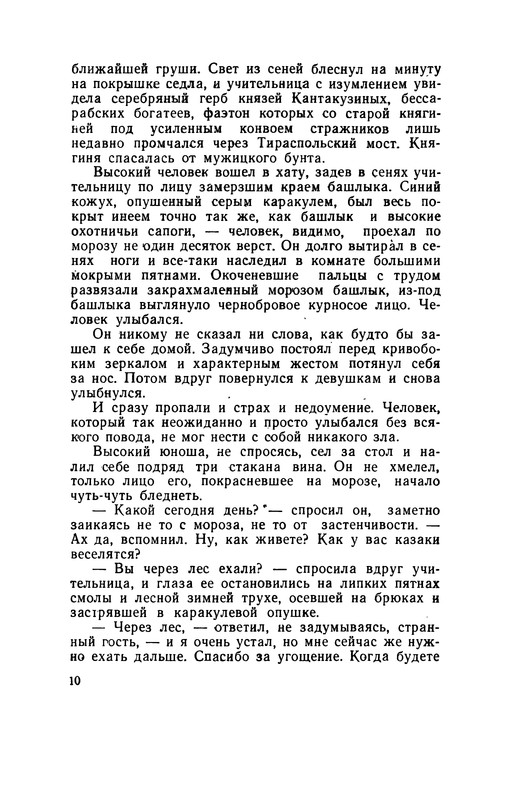 ближайшей груши. Свет из сеней блеснул на минуту на покрышке седла, и учительница с изумлением увидела серебряный герб князей Кантакузиных, бессарабских богатеев, фаэтон которых со старой княгиней под усиленным конвоем стражников лишь недавно промчался через Тираспольский мост. Княгиня спасалась от мужицкого бунта.

Высокий человек вошел в хату, задев в сенях учительницу по лицу замерзшим краем башлыка. Синий кожух, опушенный серым каракулем, был весь покрыт инеем точно так же, как башлык и высокие охотничьи сапоги, — человек, видимо, проехал по морозу не один десяток верст. Он долго вытирал в сенях ноги и все-таки наследил в комнате большими мокрыми пятнами. Окоченевшие пальцы с трудом развязали закрахмаленный морозом башлык, из-под башлыка выглянуло чернобровое курносое лицо. Человек улыбался.

Он никому не сказал ни слова, как будто бы зашел к себе домой. Задумчиво постоял перед кривобоким зеркалом и характерным жестом потянул себя за нос. Потом вдруг повернулся к девушкам и снова улыбнулся.

И сразу пропали и страх и недоумение. Человек, который так неожиданно и просто улыбался без всякого повода, не мог нести с собой никакого зла.

Высокий юноша, не спросясь, сел за стол и налил себе подряд три стакана вина. Он не хмелел, только лицо его, покрасневшее на морозе, начало чуть-чуть бледнеть.

— Какой сегодня день? — спросил он, заметно заикаясь не то с мороза, не то от застенчивости. — Ах да, вспомнил. Ну, как живете? Как у вас казаки веселятся?

— Вы через лес ехали? — спросила вдруг учительница, и глаза ее остановились на липких пятнах смолы и лесной зимней трухе, осевшей на брюках и застрявшей в каракулевой опушке.

— Через лес, — ответил, не задумываясь, странный гость, — и я очень устал, но мне сейчас же нужно ехать дальше. Спасибо за угощение. Когда будете

10